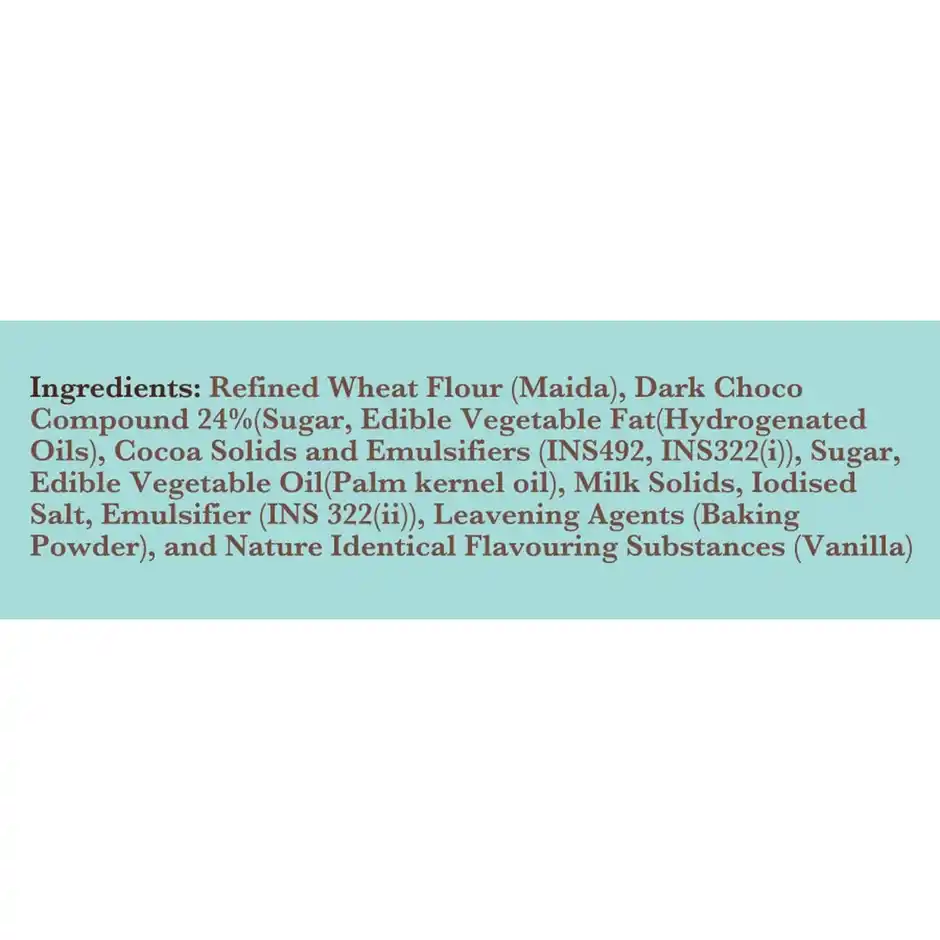 Ingredients: Refined Wheat Flour (Maida), Dark Choco Compound 24%(Sugar, Edible Vegetable Fat(Hydrogenated Oils), Cocoa Solids and Emulsifiers (INS492, INS322(i)), Sugar, Edible Vegetable Oil(Palm kernel oil), Milk Solids, Iodised Salt, Emulsifier (INS 322(ii)), Leavening Agents (Baking Powder), and Nature Identical Flavouring Substances (Vanilla)